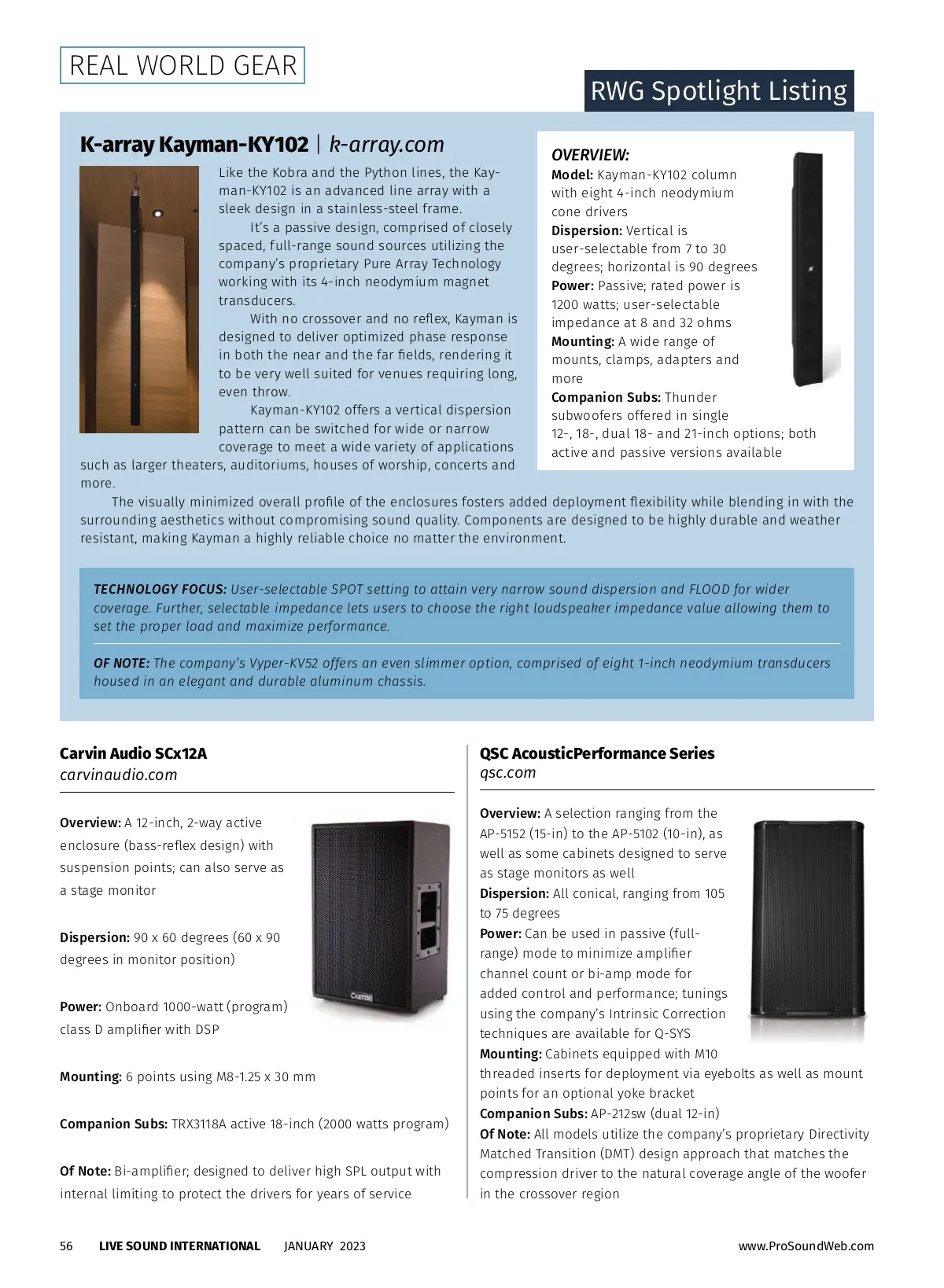 REAL WORLD GEAR

RWG Spotlight Listing

K-array Kayman-KY102 | k-array.com

Like the Kobra and the Python lines, the Kayman-KY102 is an advanced line array with a sleek design in a stainless-steel frame.

It's a passive design, comprised of closely spaced, full-range sound sources utilizing the company's proprietary Pure Array Technology working with its 4-inch neodymium magnet transducers.

With no crossover and no reflex, Kayman is designed to deliver optimized phase response in both the near and the far fields, rendering it to be very well suited for venues requiring long, even throw.

Kayman-KY102 offers a vertical dispersion pattern can be switched for wide or narrow coverage to meet a wide variety of applications such as larger theaters, auditoriums, houses of worship, concerts and more.

The visually minimized overall profile of the enclosures fosters added deployment flexibility while blending in with the surrounding aesthetics without compromising sound quality. Components are designed to be highly durable and weather resistant, making Kayman a highly reliable choice no matter the environment.

OVERVIEW:
Model: Kayman-KY102 column with eight 4-inch neodymium cone drivers
Dispersion: Vertical is user-selectable from 7 to 30 degrees; horizontal is 90 degrees
Power: Passive; rated power is 1200 watts; user-selectable impedance at 8 and 32 ohms
Mounting: A wide range of mounts, clamps, adapters and more
Companion Subs: Thunder subwoofers offered in single 12-, 18-, dual 18- and 21-inch options; both active and passive versions available

TECHNOLOGY FOCUS: User-selectable SPOT setting to attain very narrow sound dispersion and FLOOD for wider coverage. Further, selectable impedance lets users to choose the right loudspeaker impedance value allowing them to set the proper load and maximize performance.

OF NOTE: The company's Vyper-KV52 offers an even slimmer option, comprised of eight 1-inch neodymium transducers housed in an elegant and durable aluminum chassis.

Carvin Audio SCx12A
carvinaudio.com

Overview: A 12-inch, 2-way active enclosure (bass-reflex design) with suspension points; can also serve as a stage monitor

Dispersion: 90 x 60 degrees (60 x 90 degrees in monitor position)

Power: Onboard 1000-watt (program) class D amplifier with DSP

Mounting: 6 points using M8-1.25 x 30 mm

Companion Subs: TRX3118A active 18-inch (2000 watts program)

Of Note: Bi-amplifier; designed to deliver high SPL output with internal limiting to protect the drivers for years of service

CARVIN

QSC AcousticPerformance Series
qsc.com

Overview: A selection ranging from the AP-5152 (15-in) to the AP-5102 (10-in), as well as some cabinets designed to serve as stage monitors as well
Dispersion: All conical, ranging from 105 to 75 degrees
Power: Can be used in passive (full-range) mode to minimize amplifier channel count or bi-amp mode for added control and performance; tunings using the company's Intrinsic Correction techniques are available for Q-SYS
Mounting: Cabinets equipped with M10 threaded inserts for deployment via eyebolts as well as mount points for an optional yoke bracket
Companion Subs: AP-212sw (dual 12-in)
Of Note: All models utilize the company's proprietary Directivity Matched Transition (DMT) design approach that matches the compression driver to the natural coverage angle of the woofer in the crossover region

56 LIVE SOUND INTERNATIONAL JANUARY 2023 www.ProSoundWeb.com